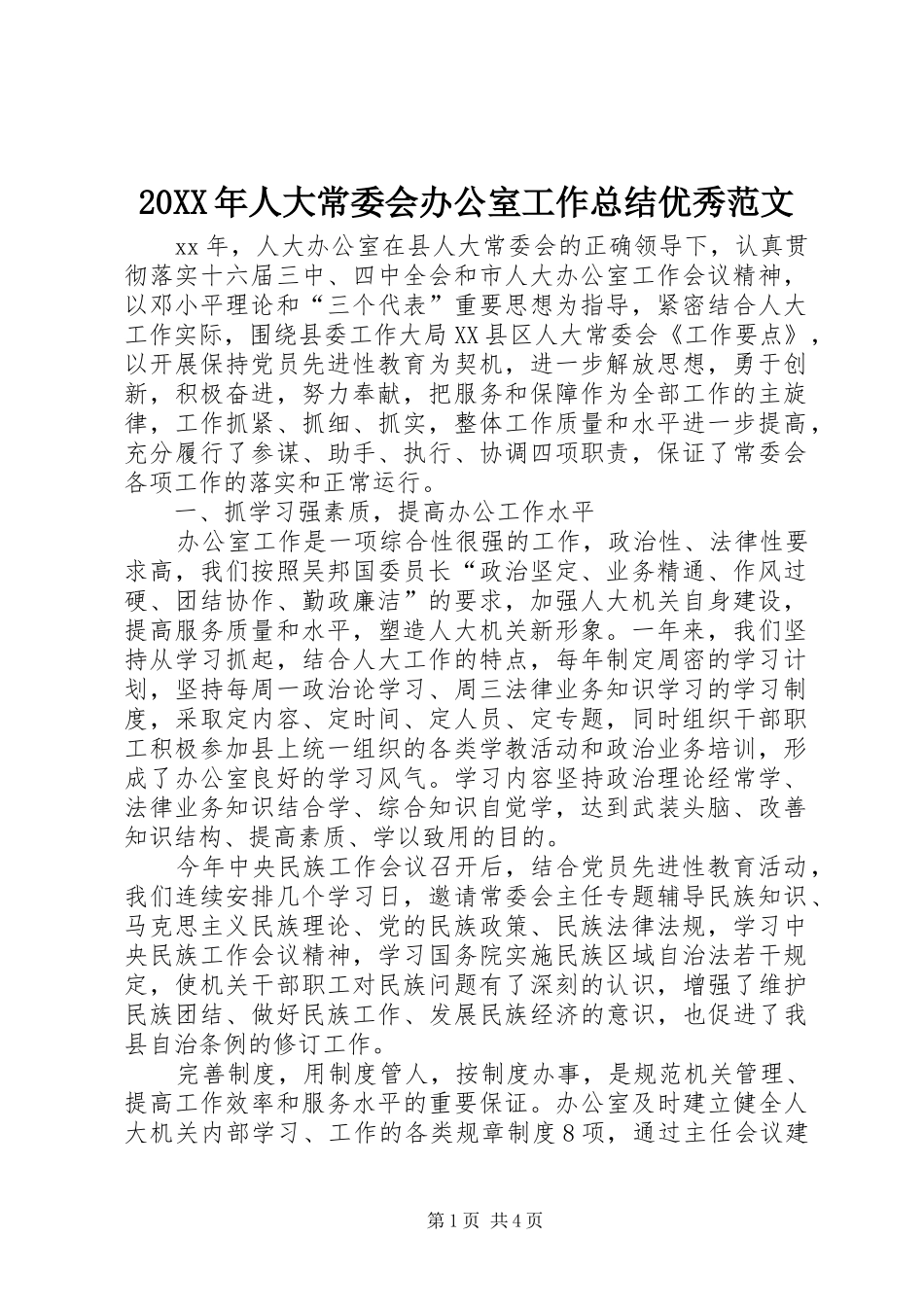 20XX年人大常委会办公室工作总结优秀范文

xx年，人大办公室在县人大常委会的正确领导下，认真贯彻落实十六届三中、四中全会和市人大办公室工作会议精神，以邓小平理论和“三个代表”重要思想为指导，紧密结合人大工作实际，围绕县委工作大局XX县区人大常委会《工作要点》，以开展保持党员先进性教育为契机，进一步解放思想，勇于创新，积极奋进，努力奉献，把服务和保障作为全部工作的主旋律，工作抓紧、抓细、抓实，整体工作质量和水平进一步提高，充分履行了参谋、助手、执行、协调四项职责，保证了常委会各项工作的落实和正常运行。

一、抓学习强素质，提高办公工作水平

办公室工作是一项综合性很强的工作，政治性、法律性要求高，我们按照吴邦国委员长“政治坚定、业务精通、作风过硬、团结协作、勤政廉洁”的要求，加强人大机关自身建设，提高服务质量和水平，塑造人大机关新形象。一年来，我们坚持从学习抓起，结合人大工作的特点，每年制定周密的学习计划，坚持每周一政治论学习、周三法律业务知识学习的学习制度，采取定内容、定时间、定人员、定专题，同时组织干部职工积极参加县上统一组织的各类学教活动和政治业务培训，形成了办公室良好的学习风气。学习内容坚持政治理论经常学、法律业务知识结合学、综合知识自觉学，达到武装头脑、改善知识结构、提高素质、学以致用的目的。

今年中央民族工作会议召开后，结合党员先进性教育活动，我们连续安排几个学习日，邀请常委会主任专题辅导民族知识、马克思主义民族理论、党的民族政策、民族法律法规，学习中央民族工作会议精神，学习国务院实施民族区域自治法若干规定，使机关干部职工对民族问题有了深刻的认识，增强了维护民族团结、做好民族工作、发展民族经济的意识，也促进了我县自治条例的修订工作。

完善制度，用制度管人，按制度办事，是规范机关管理、提高工作效率和服务水平的重要保证。办公室及时建立健全人大机关内部学习、工作的各类规章制度8项，通过主任会议建

第1页 共4页